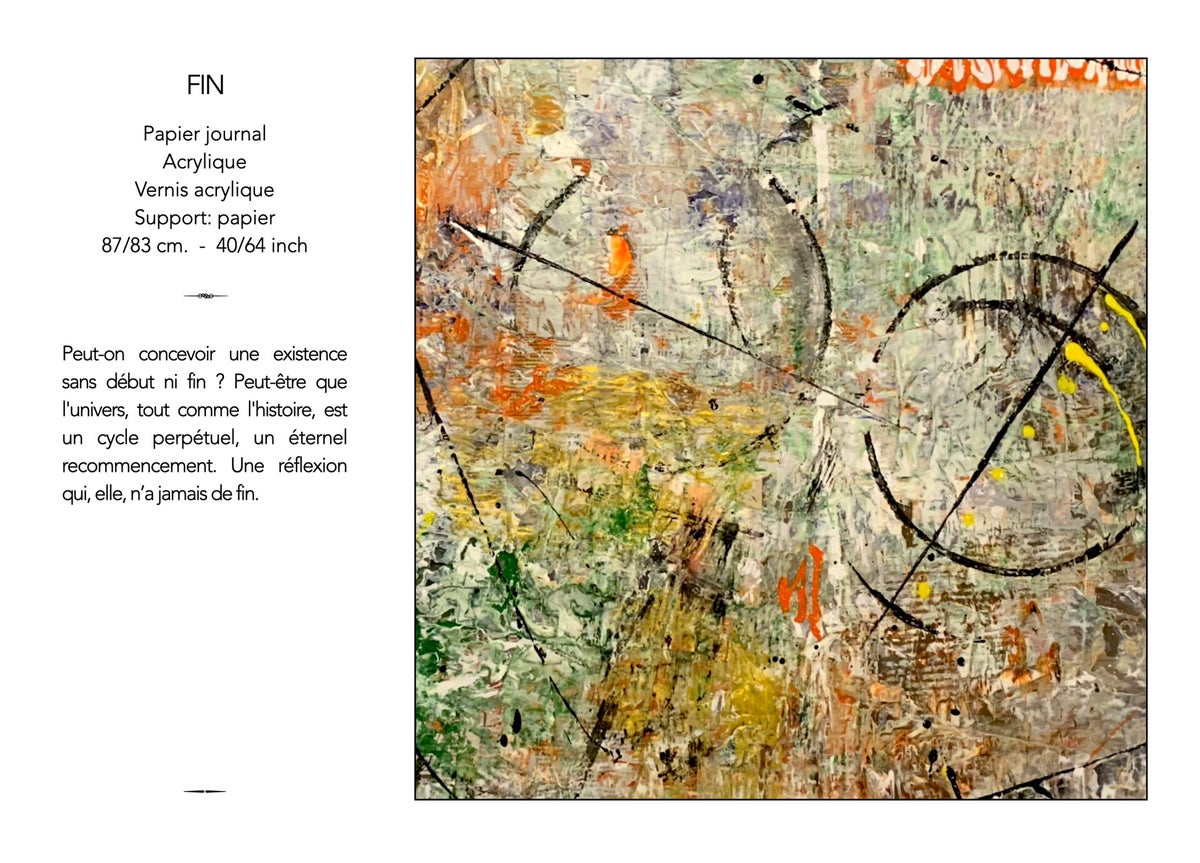 FIN

Papier journal
Acrylique
Vernis acrylique
Support: papier
87/83 cm. - 40/64 inch

Peut-on concevoir une existence sans début ni fin ? Peut-être que l'univers, tout comme l'histoire, est un cycle perpétuel, un éternel recommencement. Une réflexion qui, elle, n'a jamais de fin.